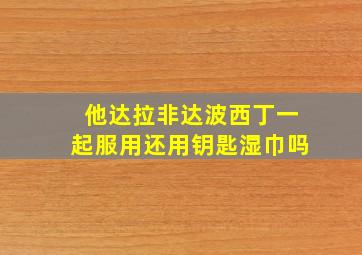 他达拉非达波西丁一起服用还用钥匙湿巾吗